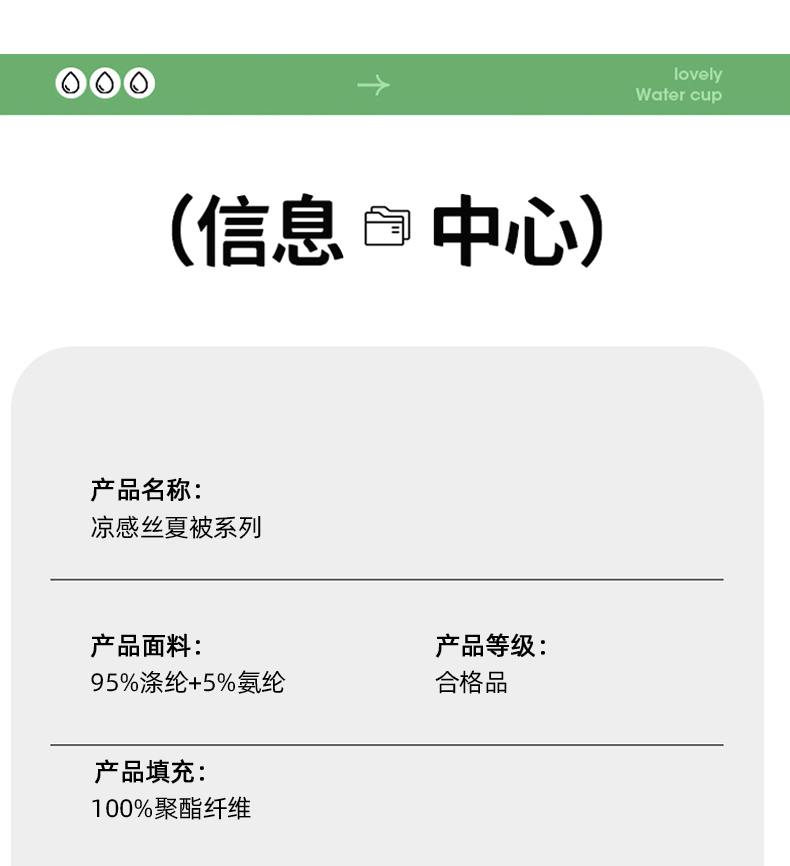 lovely
Water cup

(信息 中心)

产品名称:
凉感丝夏被系列

产品面料:
95%涤纶+5%氨纶

产品等级:
合格品

产品填充:
100%聚酯纤维